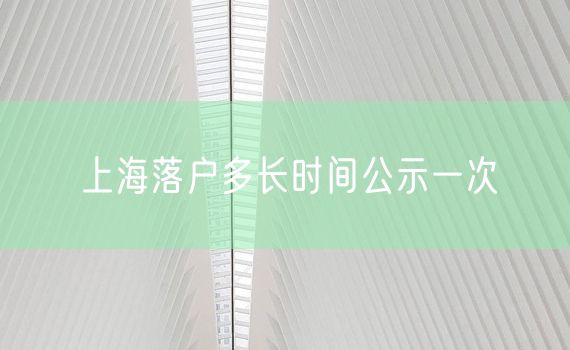 上海落户多长时间公示一次